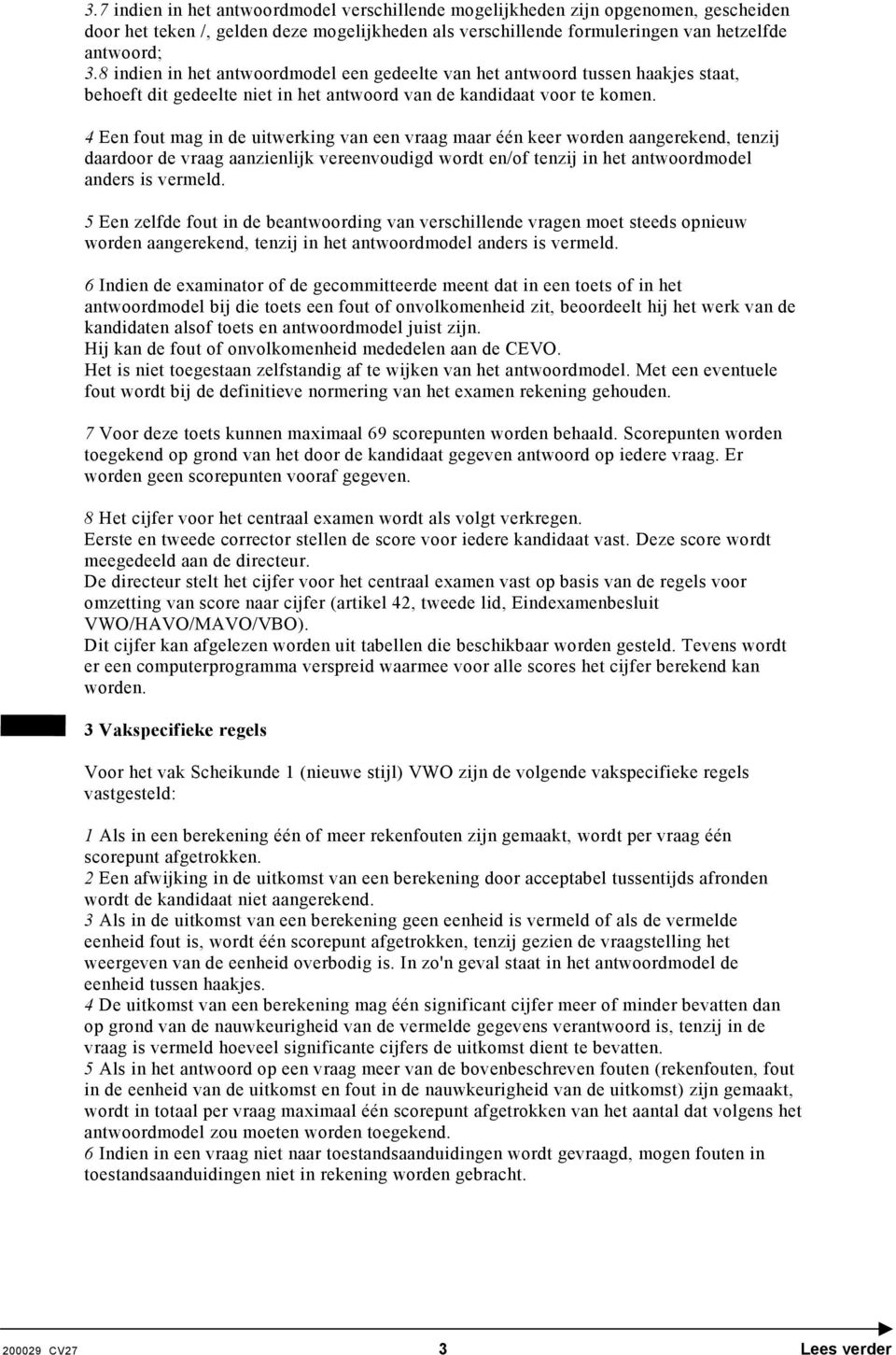 3.7 indien in het antwoordmodel verschillende mogelijkheden zijn opgenomen, gescheiden door het teken /, gelden deze mogelijkheden als verschillende formuleringen van hetzelfde antwoord;
3.8 indien in het antwoordmodel een gedeelte van het antwoord tussen haakjes staat, behoeft dit gedeelte niet in het antwoord van de kandidaat voor te komen.

4 Een fout mag in de uitwerking van een vraag maar één keer worden aangerekend, tenzij daardoor de vraag aanzienlijk vereenvoudigd wordt en/of tenzij in het antwoordmodel anders is vermeld.

5 Een zelfde fout in de beantwoording van verschillende vragen moet steeds opnieuw worden aangerekend, tenzij in het antwoordmodel anders is vermeld.

6 Indien de examinator of de gecommitteerde meent dat in een toets of in het antwoordmodel bij die toets een fout of onvolkomenheid zit, beoordeelt hij het werk van de kandidaten alsof toets en antwoordmodel juist zijn.
Hij kan de fout of onvolkomenheid mededelen aan de CEVO.
Het is niet toegestaan zelfstandig af te wijken van het antwoordmodel. Met een eventuele fout wordt bij de definitieve normering van het examen rekening gehouden.

7 Voor deze toets kunnen maximaal 69 scorepunten worden behaald. Scorepunten worden toegekend op grond van het door de kandidaat gegeven antwoord op iedere vraag. Er worden geen scorepunten vooraf gegeven.

8 Het cijfer voor het centraal examen wordt als volgt verkregen.
Eerste en tweede corrector stellen de score voor iedere kandidaat vast. Deze score wordt meegedeeld aan de directeur.
De directeur stelt het cijfer voor het centraal examen vast op basis van de regels voor omzetting van score naar cijfer (artikel 42, tweede lid, Eindexamenbesluit VWO/HAVO/MAVO/VBO).
Dit cijfer kan afgelezen worden uit tabellen die beschikbaar worden gesteld. Tevens wordt er een computerprogramma verspreid waarmee voor alle scores het cijfer berekend kan worden.

3 Vakspecifieke regels

Voor het vak Scheikunde 1 (nieuwe stijl) VWO zijn de volgende vakspecifieke regels vastgesteld:

1 Als in een berekening één of meer rekenfouten zijn gemaakt, wordt per vraag één scorepunt afgetrokken.
2 Een afwijking in de uitkomst van een berekening door acceptabel tussentijds afronden wordt de kandidaat niet aangerekend.
3 Als in de uitkomst van een berekening geen eenheid is vermeld of als de vermelde eenheid fout is, wordt één scorepunt afgetrokken, tenzij gezien de vraagstelling het weergeven van de eenheid overbodig is. In zo'n geval staat in het antwoordmodel de eenheid tussen haakjes.
4 De uitkomst van een berekening mag één significant cijfer meer of minder bevatten dan op grond van de nauwkeurigheid van de vermelde gegevens verantwoord is, tenzij in de vraag is vermeld hoeveel significante cijfers de uitkomst dient te bevatten.
5 Als in het antwoord op een vraag meer van de bovenbeschreven fouten (rekenfouten, fout in de eenheid van de uitkomst en fout in de nauwkeurigheid van de uitkomst) zijn gemaakt, wordt in totaal per vraag maximaal één scorepunt afgetrokken van het aantal dat volgens het antwoordmodel zou moeten worden toegekend.
6 Indien in een vraag niet naar toestandsaanduidingen wordt gevraagd, mogen fouten in toestandsaanduidingen niet in rekening worden gebracht.

200029 CV27 3 Lees verder